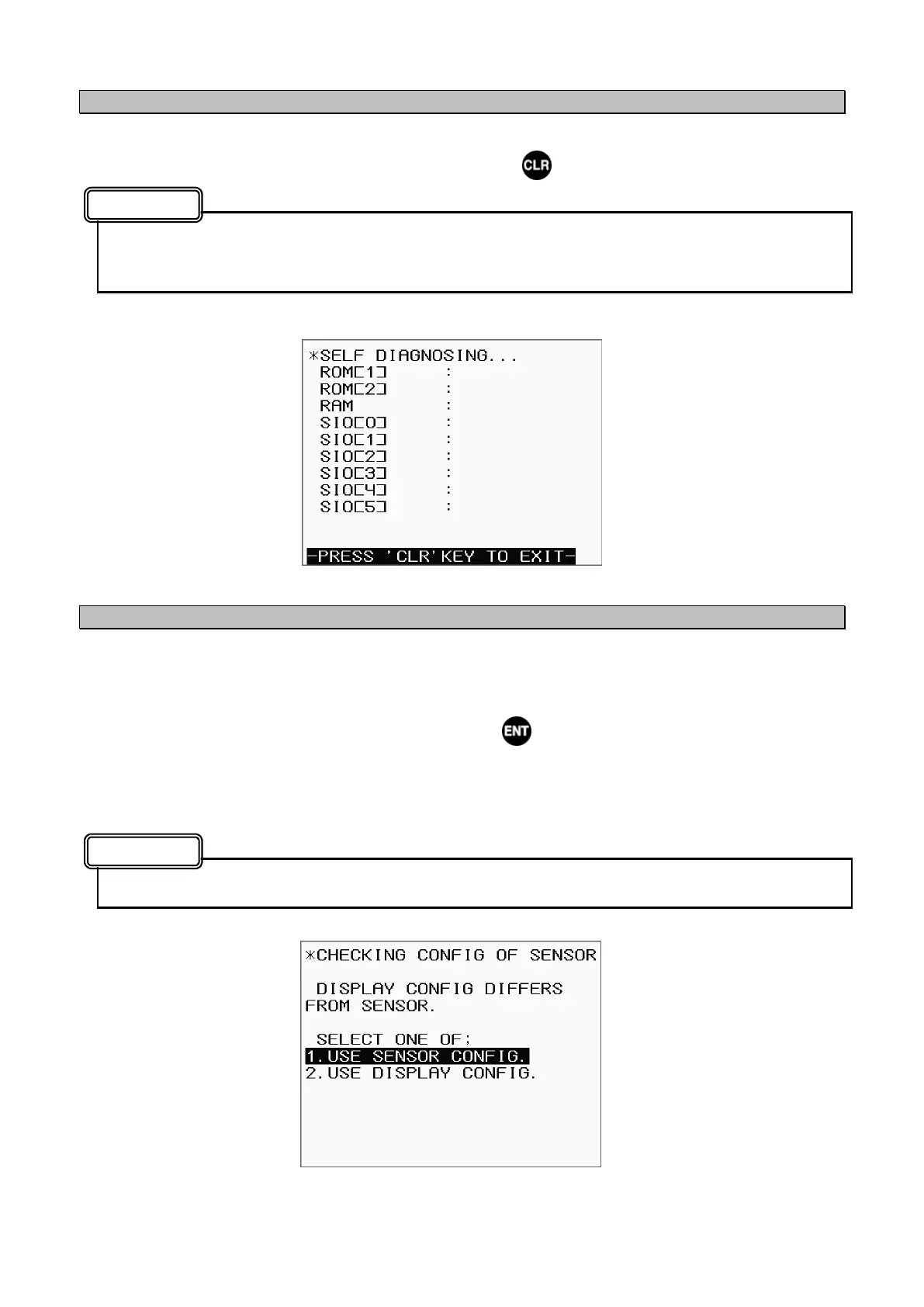 CLR

*SELF DIAGNOSING...
ROM[1] :
ROM[2] :
RAM :
SIO[0] :
SIO[1] :
SIO[2] :
SIO[3] :
SIO[4] :
SIO[5] :

-PRESS 'CLR'KEY TO EXIT-

ENT

*CHECKING CONFIG OF SENSOR

DISPLAY CONFIG DIFFERS FROM SENSOR.

SELECT ONE OF;
1.USE SENSOR CONFIG.
2.USE DISPLAY CONFIG.